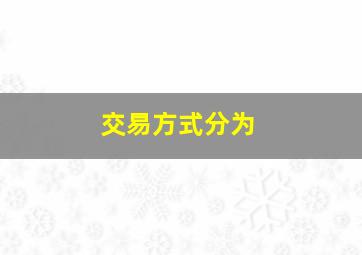 交易方式分为